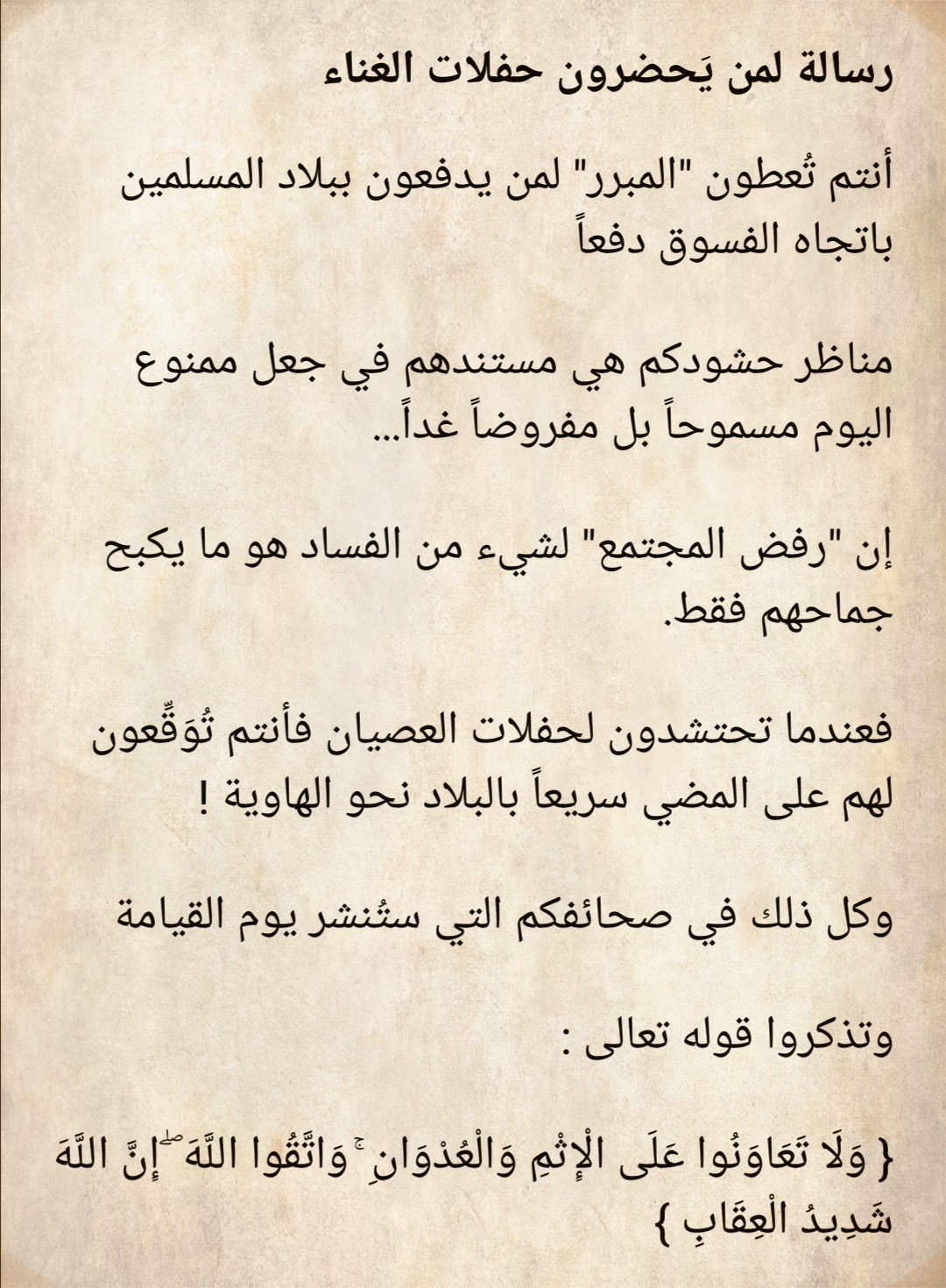 رسالة لمن يَحضرون حفلات الغناء

أنتم تُعطون "المبرر" لمن يدفعون ببلاد المسلمين باتجاه الفسوق دفعاً

مناظر حشودكم هي مستندهم في جعل ممنوع اليوم مسموحاً بل مفروضاً غداً...

إن "رفض المجتمع" لشيء من الفساد هو ما يكبح جماحهم فقط.

فعندما تحتشدون لحفلات العصيان فأنتم تُوَقِّعون لهم على المضي سريعاً بالبلاد نحو الهاوية !

وكل ذلك في صحائفكم التي ستُنشر يوم القيامة

وتذكروا قوله تعالى :

{ وَلَا تَعَاوَنُوا عَلَى الْإِثْمِ وَالْعُدْوَانِ ۚ وَاتَّقُوا اللَّهَ ۖ إِنَّ اللَّهَ شَدِيدُ الْعِقَابِ }